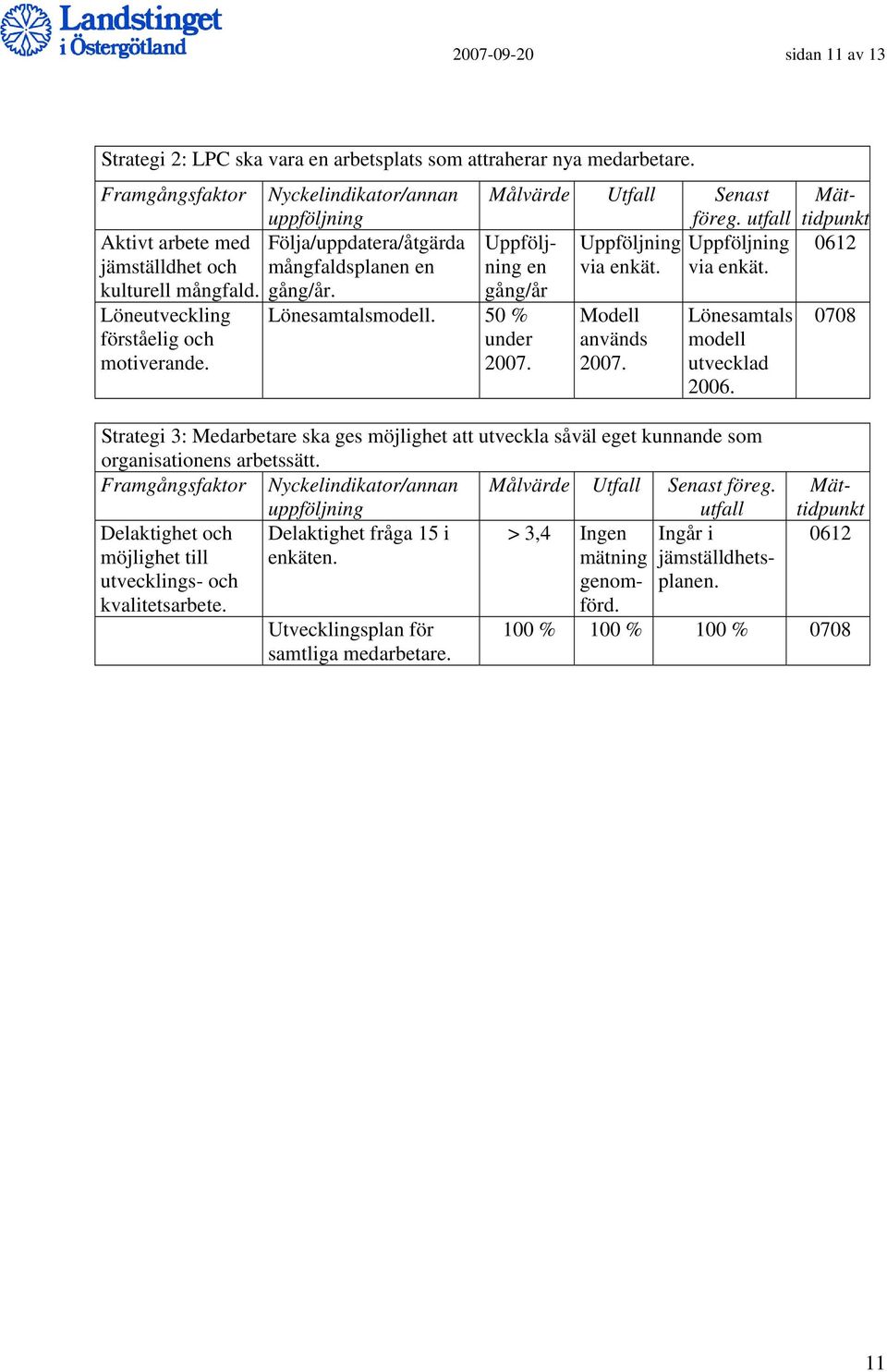 Landstinget i Östergötland

2007-09-20

sidan 11 av 13

Strategi 2: LPC ska vara en arbetsplats som attraherar nya medarbetare.

| Framgångsfaktor | Nyckelindikator/annan uppföljning | Målvärde | Utfall | Senast föreg. utfall | Mättidpunkt |
|---|---|---|---|---|---|
| Aktivt arbete med jämställdhet och kulturell mångfald. | Följa/uppdatera/åtgärda mångfaldsplanen en gång/år. | Uppföljning en gång/år | Uppföljning via enkät. | Uppföljning via enkät. | 0612 |
| Löneutveckling förståelig och motiverande. | Lönesamtalsmodell. | 50 % under 2007. | Modell används 2007. | Lönesamtals modell utvecklad 2006. | 0708 |

Strategi 3: Medarbetare ska ges möjlighet att utveckla såväl eget kunnande som organisationens arbetssätt.

| Framgångsfaktor | Nyckelindikator/annan uppföljning | Målvärde | Utfall | Senast föreg. utfall | Mättidpunkt |
|---|---|---|---|---|---|
| Delaktighet och möjlighet till utvecklings- och kvalitetsarbete. | Delaktighet fråga 15 i enkäten. | > 3,4 | Ingen mätning genomförd. | Ingår i jämställdhetsplanen. | 0612 |
| | Utvecklingsplan för samtliga medarbetare. | 100 % | 100 % | 100 % | 0708 |

11